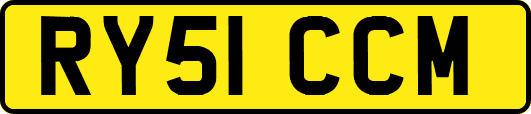 RY51 CCM